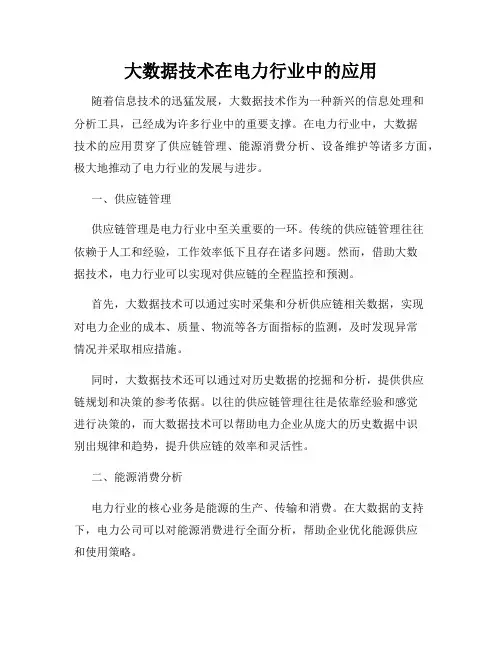 大数据技术在电力行业中的应用

随着信息技术的迅猛发展，大数据技术作为一种新兴的信息处理和分析工具，已经成为许多行业中的重要支撑。在电力行业中，大数据技术的应用贯穿了供应链管理、能源消费分析、设备维护等诸多方面，极大地推动了电力行业的发展与进步。

一、供应链管理

供应链管理是电力行业中至关重要的一环。传统的供应链管理往往依赖于人工和经验，工作效率低下且存在诸多问题。然而，借助大数据技术，电力行业可以实现对供应链的全程监控和预测。

首先，大数据技术可以通过实时采集和分析供应链相关数据，实现对电力企业的成本、质量、物流等各方面指标的监测，及时发现异常情况并采取相应措施。

同时，大数据技术还可以通过对历史数据的挖掘和分析，提供供应链规划和决策的参考依据。以往的供应链管理往往是依靠经验和感觉进行决策的，而大数据技术可以帮助电力企业从庞大的历史数据中识别出规律和趋势，提升供应链的效率和灵活性。

二、能源消费分析

电力行业的核心业务是能源的生产、传输和消费。在大数据的支持下，电力公司可以对能源消费进行全面分析，帮助企业优化能源供应和使用策略。